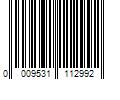 0 009531 112992